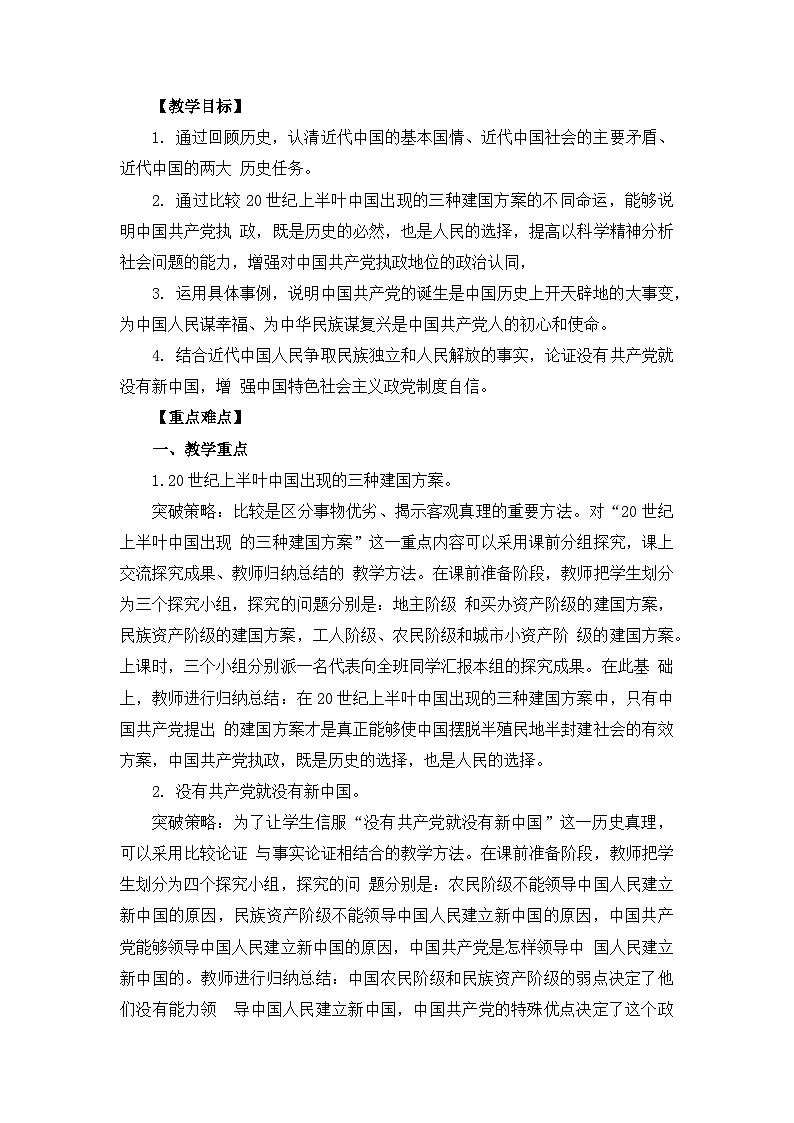 【教学目标】

1. 通过回顾历史，认清近代中国的基本国情、近代中国社会的主要矛盾、近代中国的两大 历史任务。

2. 通过比较 20 世纪上半叶中国出现的三种建国方案的不同命运，能够说明中国共产党执 政，既是历史的必然，也是人民的选择，提高以科学精神分析社会问题的能力，增强对中国共产党执政地位的政治认同，

3. 运用具体事例，说明中国共产党的诞生是中国历史上开天辟地的大事变，为中国人民谋幸福、为中华民族谋复兴是中国共产党人的初心和使命。

4. 结合近代中国人民争取民族独立和人民解放的事实，论证没有共产党就没有新中国，增 强中国特色社会主义政党制度自信。

【重点难点】

一、教学重点

1.20 世纪上半叶中国出现的三种建国方案。

突破策略：比较是区分事物优劣、揭示客观真理的重要方法。对“20 世纪上半叶中国出现 的三种建国方案”这一重点内容可以采用课前分组探究，课上交流探究成果、教师归纳总结的 教学方法。在课前准备阶段，教师把学生划分为三个探究小组，探究的问题分别是：地主阶级 和买办资产阶级的建国方案，民族资产阶级的建国方案，工人阶级、农民阶级和城市小资产阶 级的建国方案。上课时，三个小组分别派一名代表向全班同学汇报本组的探究成果。在此基 础上，教师进行归纳总结：在 20 世纪上半叶中国出现的三种建国方案中，只有中国共产党提出 的建国方案才是真正能够使中国摆脱半殖民地半封建社会的有效方案，中国共产党执政，既是历史的选择，也是人民的选择。

2. 没有共产党就没有新中国。

突破策略：为了让学生信服“没有共产党就没有新中国”这一历史真理，可以采用比较论证 与事实论证相结合的教学方法。在课前准备阶段，教师把学生划分为四个探究小组，探究的问 题分别是：农民阶级不能领导中国人民建立新中国的原因，民族资产阶级不能领导中国人民建立新中国的原因，中国共产党能够领导中国人民建立新中国的原因，中国共产党是怎样领导中 国人民建立新中国的。教师进行归纳总结：中国农民阶级和民族资产阶级的弱点决定了他们没有能力领 导中国人民建立新中国，中国共产党的特殊优点决定了这个政